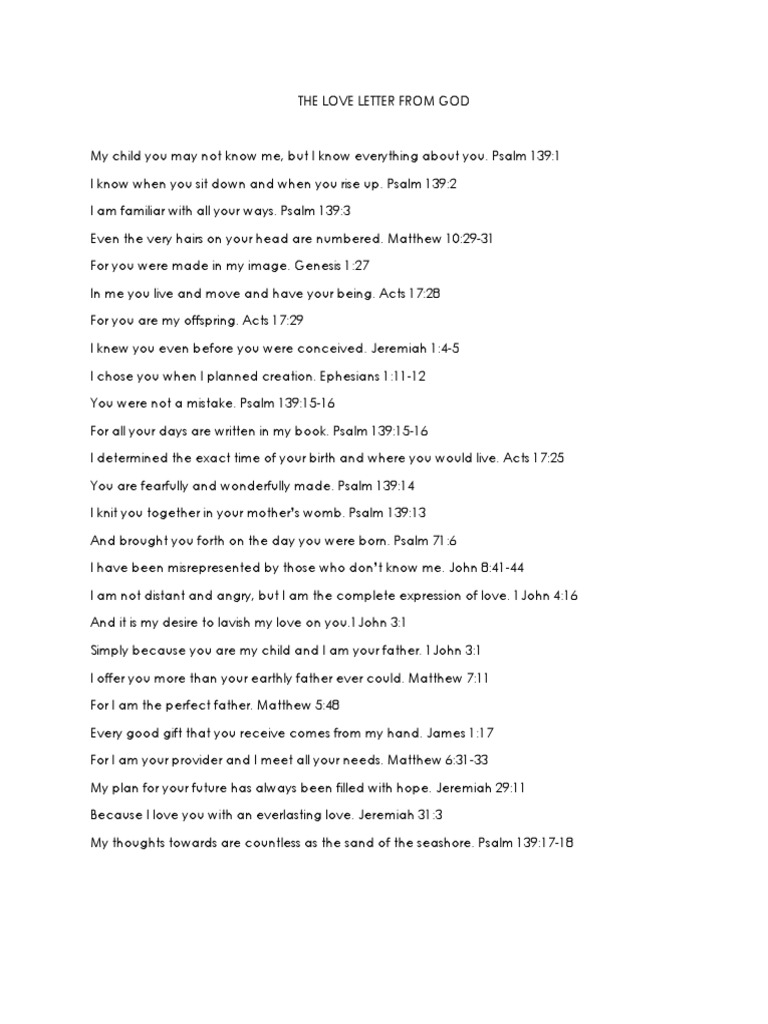 THE LOVE LETTER FROM GOD

My child you may not know me, but I know everything about you. Psalm 139:1

I know when you sit down and when you rise up. Psalm 139:2

I am familiar with all your ways. Psalm 139:3

Even the very hairs on your head are numbered. Matthew 10:29-31

For you were made in my image. Genesis 1:27

In me you live and move and have your being. Acts 17:28

For you are my offspring. Acts 17:29

I knew you even before you were conceived. Jeremiah 1:4-5

I chose you when I planned creation. Ephesians 1:11-12

You were not a mistake. Psalm 139:15-16

For all your days are written in my book. Psalm 139:15-16

I determined the exact time of your birth and where you would live. Acts 17:25

You are fearfully and wonderfully made. Psalm 139:14

I knit you together in your mother's womb. Psalm 139:13

And brought you forth on the day you were born. Psalm 71:6

I have been misrepresented by those who don't know me. John 8:41-44

I am not distant and angry, but I am the complete expression of love. 1 John 4:16

And it is my desire to lavish my love on you.1 John 3:1

Simply because you are my child and I am your father. 1 John 3:1

I offer you more than your earthly father ever could. Matthew 7:11

For I am the perfect father. Matthew 5:48

Every good gift that you receive comes from my hand. James 1:17

For I am your provider and I meet all your needs. Matthew 6:31-33

My plan for your future has always been filled with hope. Jeremiah 29:11

Because I love you with an everlasting love. Jeremiah 31:3

My thoughts towards are countless as the sand of the seashore. Psalm 139:17-18